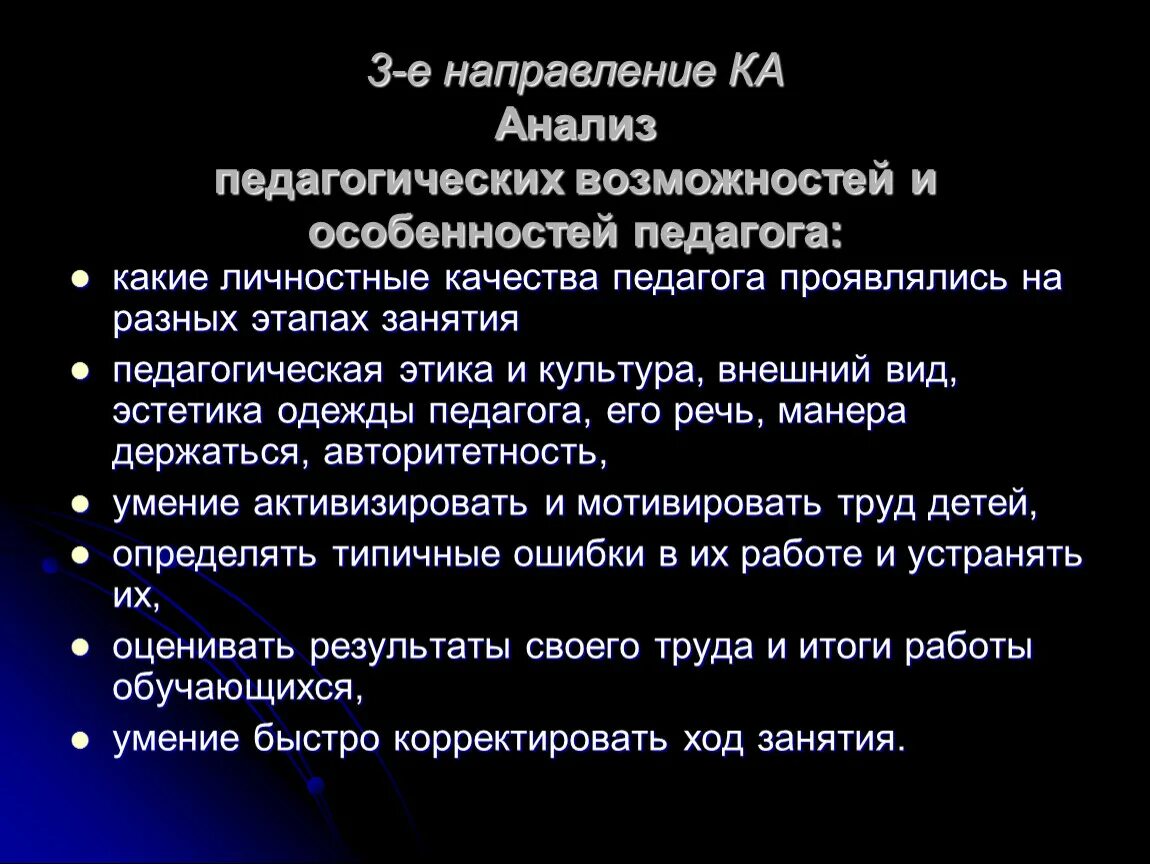 3-е направление КА
Анализ
педагогических возможностей и особенностей педагога:

- какие личностные качества педагога проявлялись на разных этапах занятия
- педагогическая этика и культура, внешний вид, эстетика одежды педагога, его речь, манера держаться, авторитетность,
- умение активизировать и мотивировать труд детей,
- определять типичные ошибки в их работе и устранять их,
- оценивать результаты своего труда и итоги работы обучающихся,
- умение быстро корректировать ход занятия.